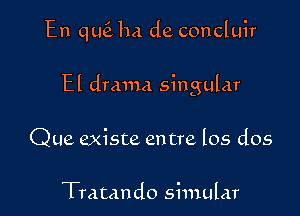 En qué ha de concluir

El drama singular

Que existe entre los dos

Tratando simular